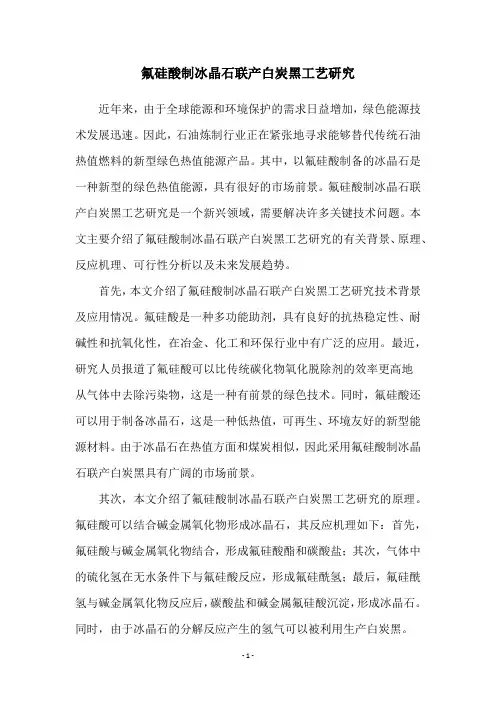 氟硅酸制冰晶石联产白炭黑工艺研究

近年来，由于全球能源和环境保护的需求日益增加，绿色能源技术发展迅速。因此，石油炼制行业正在紧张地寻求能够替代传统石油热值燃料的新型绿色热值能源产品。其中，以氟硅酸制备的冰晶石是一种新型的绿色热值能源，具有很好的市场前景。氟硅酸制冰晶石联产白炭黑工艺研究是一个新兴领域，需要解决许多关键技术问题。本文主要介绍了氟硅酸制冰晶石联产白炭黑工艺研究的有关背景、原理、反应机理、可行性分析以及未来发展趋势。

首先，本文介绍了氟硅酸制冰晶石联产白炭黑工艺研究技术背景及应用情况。氟硅酸是一种多功能助剂，具有良好的抗热稳定性、耐碱性和抗氧化性，在冶金、化工和环保行业中有广泛的应用。最近，研究人员报道了氟硅酸可以比传统碳化物氧化脱除剂的效率更高地从气体中去除污染物，这是一种有前景的绿色技术。同时，氟硅酸还可以用于制备冰晶石，这是一种低热值，可再生、环境友好的新型能源材料。由于冰晶石在热值方面和煤炭相似，因此采用氟硅酸制冰晶石联产白炭黑具有广阔的市场前景。

其次，本文介绍了氟硅酸制冰晶石联产白炭黑工艺研究的原理。氟硅酸可以结合碱金属氧化物形成冰晶石，其反应机理如下：首先，氟硅酸与碱金属氧化物结合，形成氟硅酸酯和碳酸盐；其次，气体中的硫化氢在无水条件下与氟硅酸反应，形成氟硅酰氢；最后，氟硅酰氢与碱金属氧化物反应后，碳酸盐和碱金属氟硅酸沉淀，形成冰晶石。同时，由于冰晶石的分解反应产生的氢气可以被利用生产白炭黑。

- 1 -